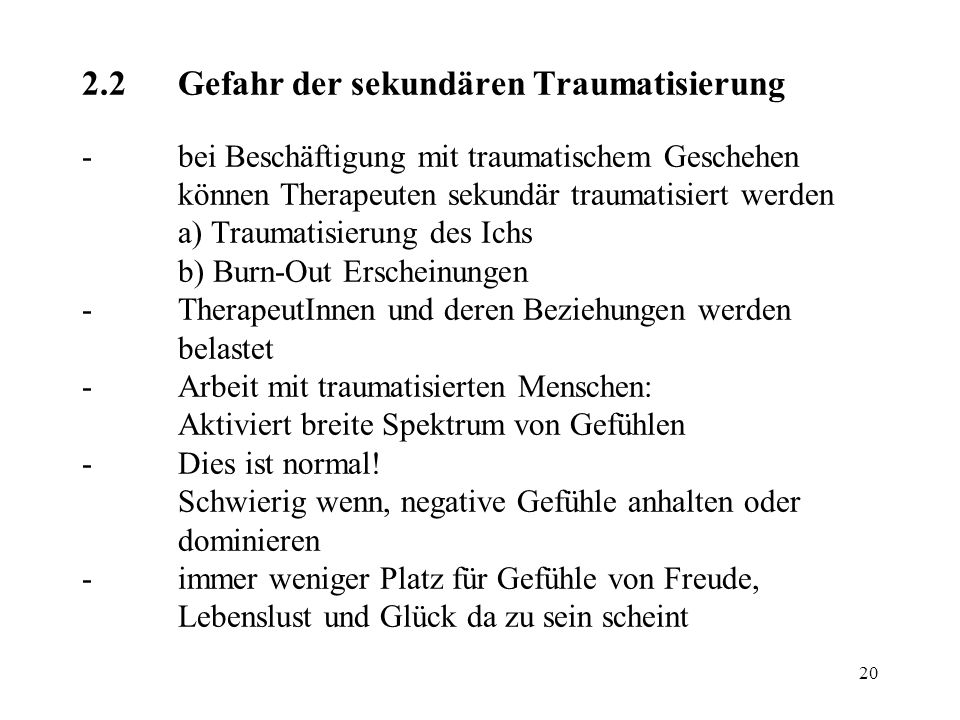 2.2 Gefahr der sekundären Traumatisierung

- bei Beschäftigung mit traumatischem Geschehen können Therapeuten sekundär traumatisiert werden
a) Traumatisierung des Ichs
b) Burn-Out Erscheinungen
- TherapeutInnen und deren Beziehungen werden belastet
- Arbeit mit traumatisierten Menschen:
Aktiviert breite Spektrum von Gefühlen
- Dies ist normal!
Schwierig wenn, negative Gefühle anhalten oder dominieren
- immer weniger Platz für Gefühle von Freude, Lebenslust und Glück da zu sein scheint

20